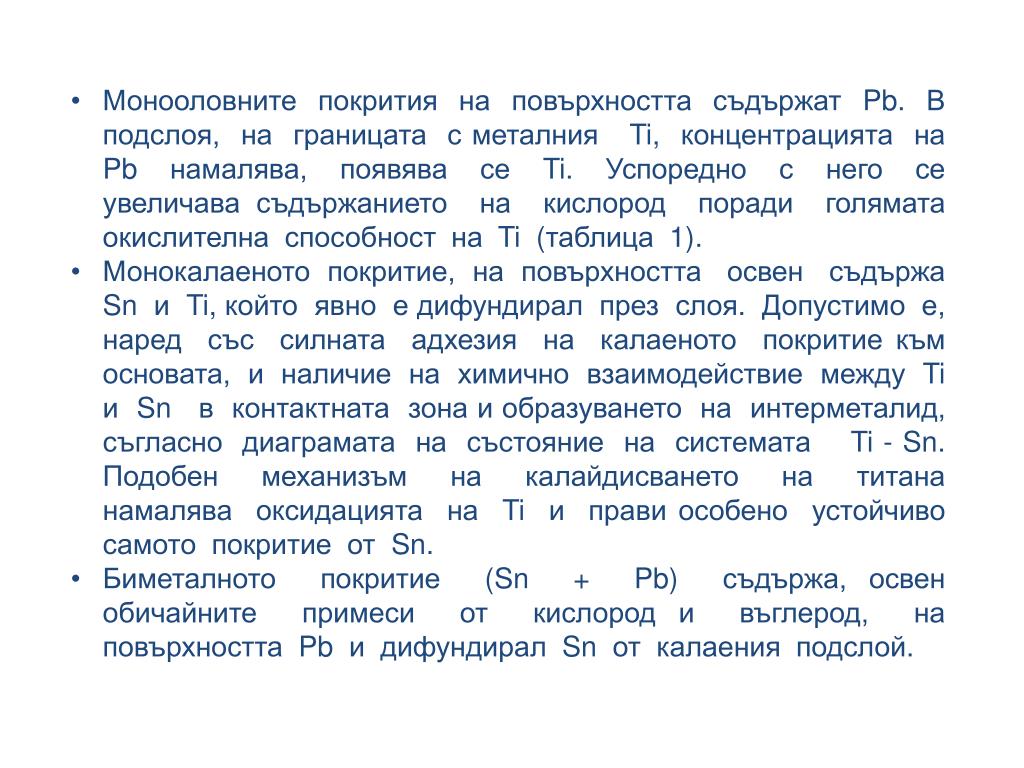 • Монооловните покрития на повърхността съдържат Pb. В подслоя, на границата с металния Ti, концентрацията на Pb намалява, появява се Ti. Успоредно с него се увеличава съдържанието на кислород поради голямата окислителна способност на Ti (таблица 1).
• Монокалаеното покритие, на повърхността освен съдържа Sn и Ti, който явно е дифундирал през слоя. Допустимо е, наред със силната адхезия на калаеното покритие към основата, и наличие на химично взаимодействие между Ti и Sn в контактната зона и образуването на интерметалид, съгласно диаграмата на състояние на системата Ti - Sn. Подобен механизъм на калайдисването на титана намалява оксидацията на Ti и прави особено устойчиво самото покритие от Sn.
• Биметалното покритие (Sn + Pb) съдържа, освен обичайните примеси от кислород и въглерод, на повърхността Pb и дифундирал Sn от калаения подслой.